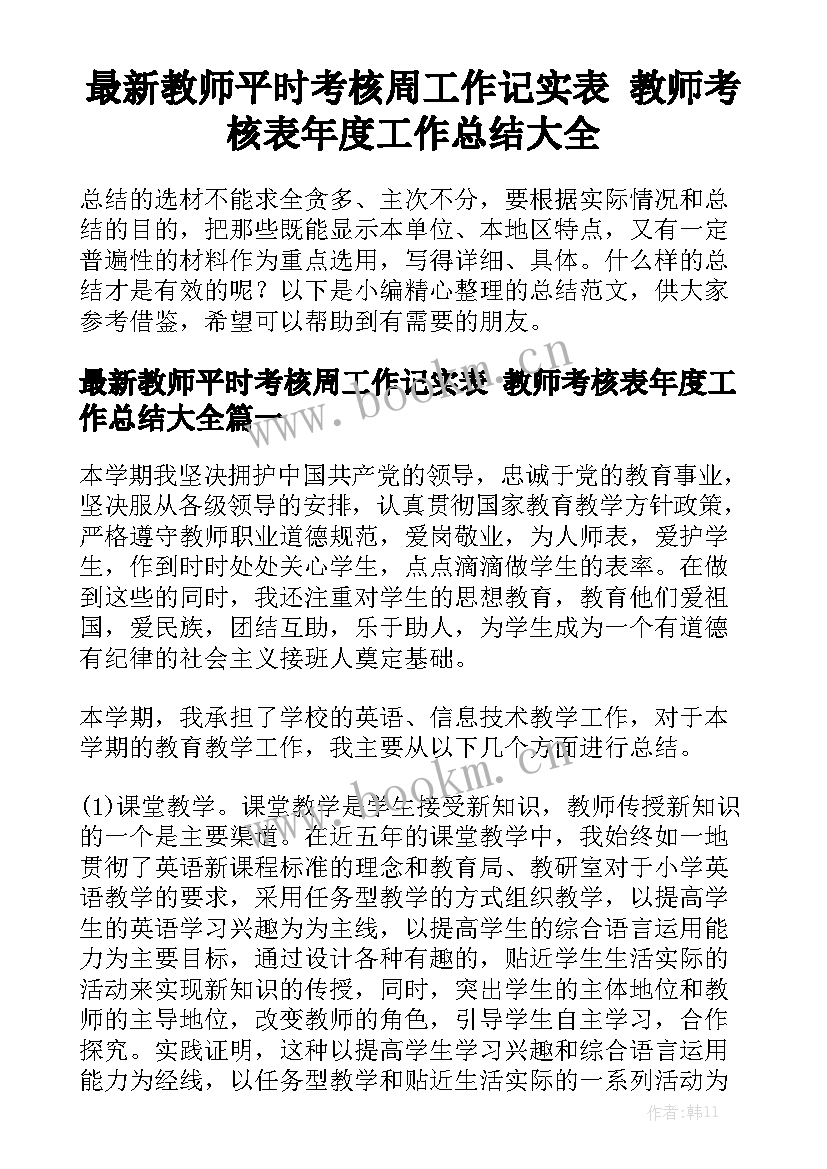 最新教师平时考核周工作记实表 教师考核表年度工作总结大全

总结的选材不能求全贪多、主次不分，要根据实际情况和总结的目的，把那些既能显示本单位、本地区特点，又有一定普遍性的材料作为重点选用，写得详细、具体。什么样的总结才是有效的呢？以下是小编精心整理的总结范文，供大家参考借鉴，希望可以帮助到有需要的朋友。

最新教师平时考核周工作记实表 教师考核表年度工作总结大全篇一

本学期我坚决拥护中国共产党的领导，忠诚于党的教育事业，坚决服从各级领导的安排，认真贯彻国家教育教学方针政策，严格遵守教师职业道德规范，爱岗敬业，为人师表，爱护学生，作到时时处处关心学生，点点滴滴做学生的表率。在做到这些的同时，我还注重对学生的思想教育，教育他们爱祖国，爱民族，团结互助，乐于助人，为学生成为一个有道德有纪律的社会主义接班人奠定基础。

本学期，我承担了学校的英语、信息技术教学工作，对于本学期的教育教学工作，我主要从以下几个方面进行总结。

(1)课堂教学。课堂教学是学生接受新知识，教师传授新知识的一个是主要渠道。在近五年的课堂教学中，我始终如一地贯彻了英语新课程标准的理念和教育局、教研室对于小学英语教学的要求，采用任务型教学的方式组织教学，以提高学生的英语学习兴趣为为主线，以提高学生的综合语言运用能力为主要目标，通过设计各种有趣的，贴近学生生活实际的活动来实现新知识的传授，同时，突出学生的主体地位和教师的主导地位，改变教师的角色，引导学生自主学习，合作探究。实践证明，这种以提高学生学习兴趣和综合语言运用能力为经线，以任务型教学和贴近生活实际的一系列活动为

www.bookm.cn
www.bookm.cn
作者：韩11